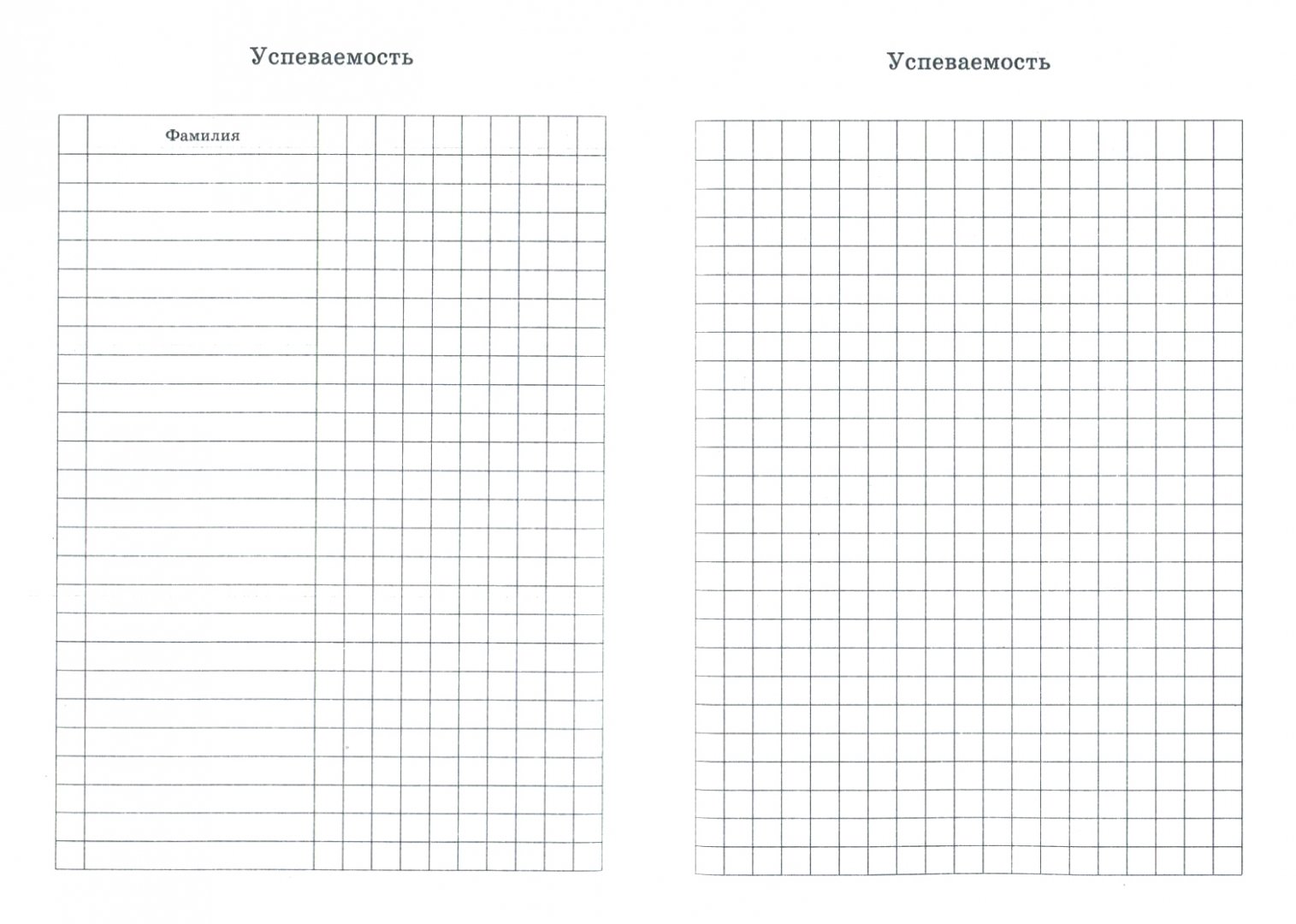 Успеваемость

Фамилия

Успеваемость